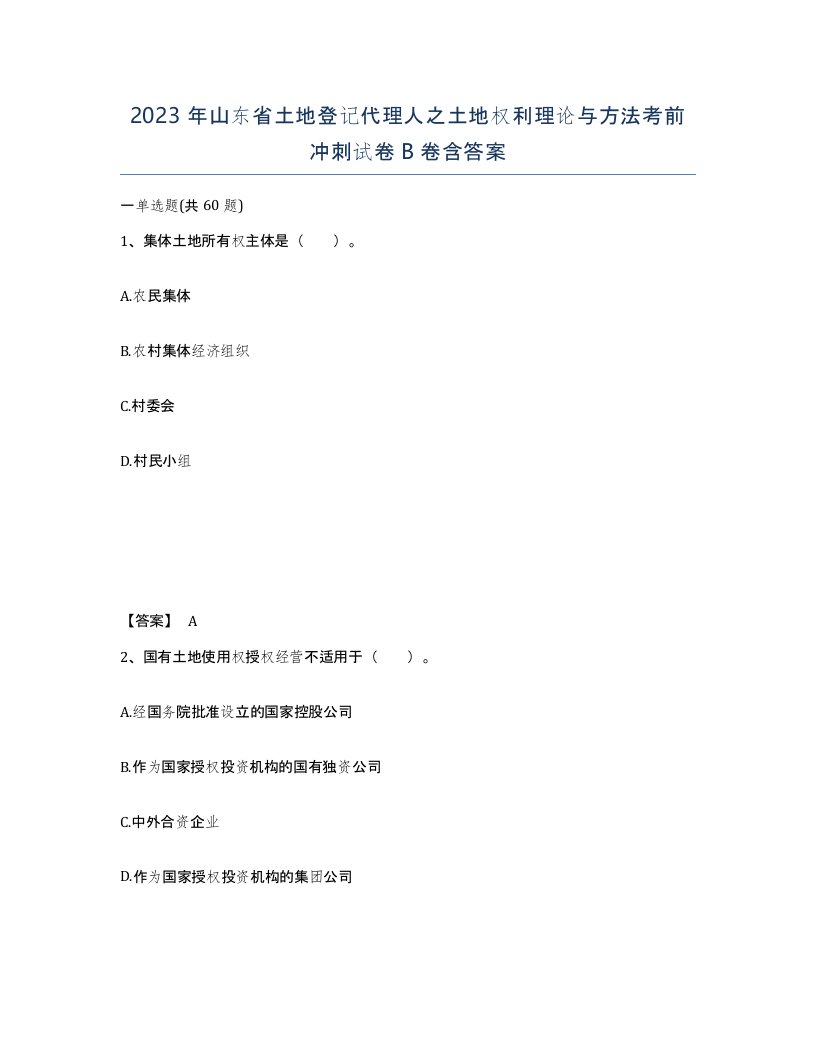 2023 年山东省土地登记代理人之土地权利理论与方法考前冲刺试卷 B 卷含答案

一单选题(共 60 题)

1、集体土地所有权主体是（　　）。

A.农民集体

B.农村集体经济组织

C.村委会

D.村民小组

【答案】 A

2、国有土地使用权授权经营不适用于（　　）。

A.经国务院批准设立的国家控股公司

B.作为国家授权投资机构的国有独资公司

C.中外合资企业

D.作为国家授权投资机构的集团公司